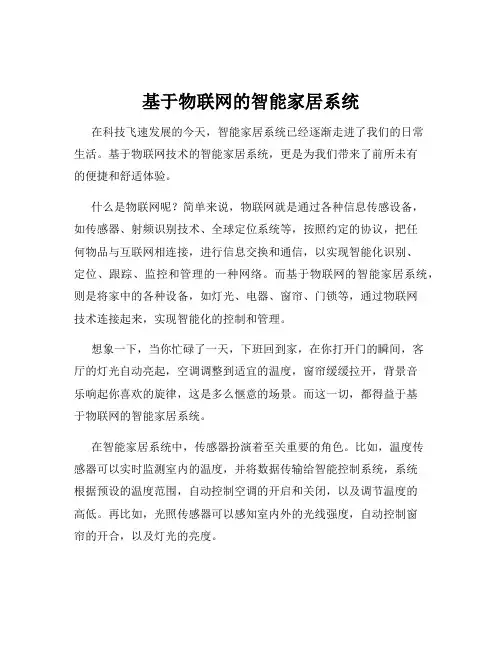 基于物联网的智能家居系统

在科技飞速发展的今天，智能家居系统已经逐渐走进了我们的日常生活。基于物联网技术的智能家居系统，更是为我们带来了前所未有的便捷和舒适体验。

什么是物联网呢？简单来说，物联网就是通过各种信息传感设备，如传感器、射频识别技术、全球定位系统等，按照约定的协议，把任何物品与互联网相连接，进行信息交换和通信，以实现智能化识别、定位、跟踪、监控和管理的一种网络。而基于物联网的智能家居系统，则是将家中的各种设备，如灯光、电器、窗帘、门锁等，通过物联网技术连接起来，实现智能化的控制和管理。

想象一下，当你忙碌了一天，下班回到家，在你打开门的瞬间，客厅的灯光自动亮起，空调调整到适宜的温度，窗帘缓缓拉开，背景音乐响起你喜欢的旋律，这是多么惬意的场景。而这一切，都得益于基于物联网的智能家居系统。

在智能家居系统中，传感器扮演着至关重要的角色。比如，温度传感器可以实时监测室内的温度，并将数据传输给智能控制系统，系统根据预设的温度范围，自动控制空调的开启和关闭，以及调节温度的高低。再比如，光照传感器可以感知室内外的光线强度，自动控制窗帘的开合，以及灯光的亮度。